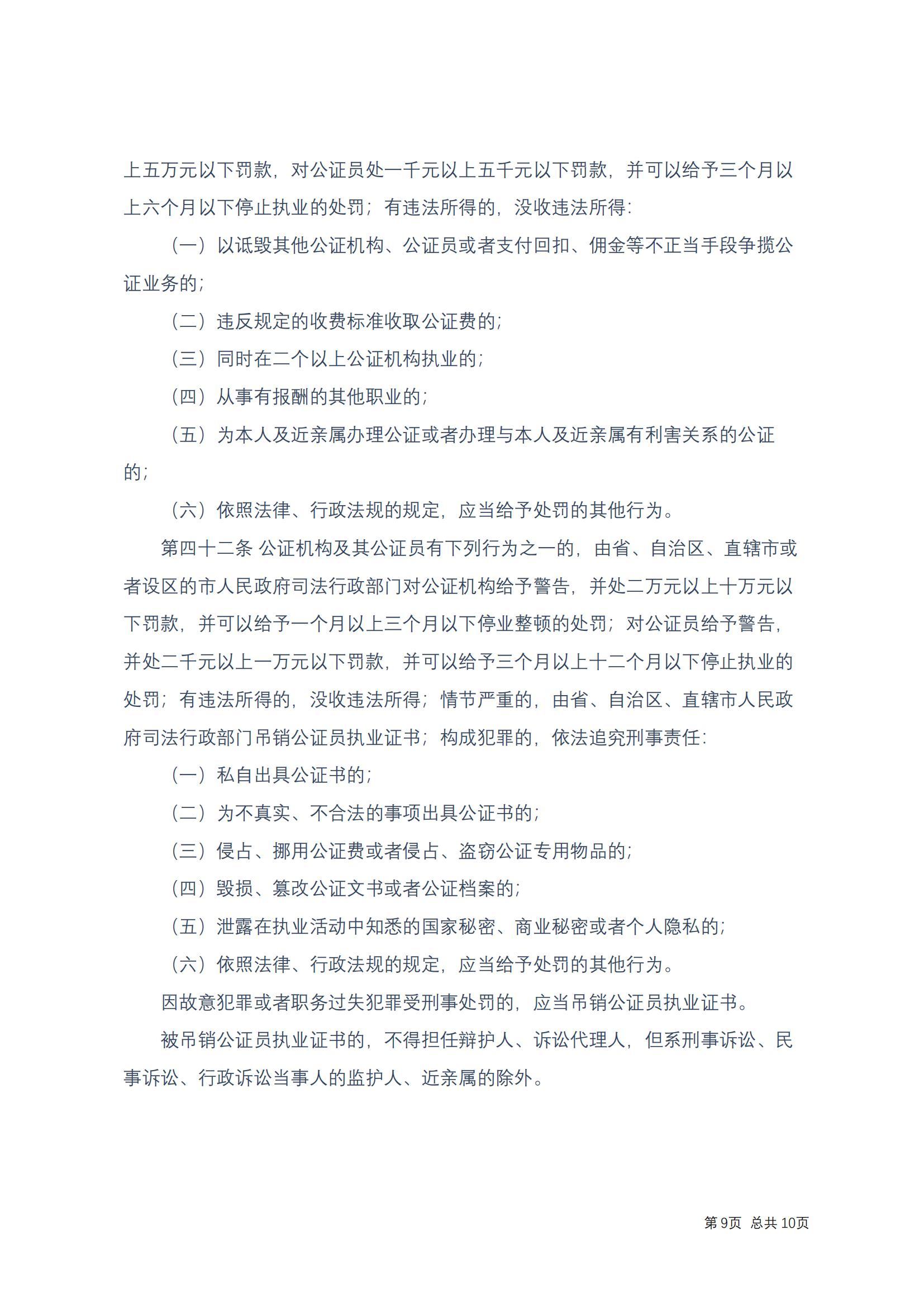 上五万元以下罚款，对公证员处一千元以上五千元以下罚款，并可以给予三个月以上六个月以下停止执业的处罚；有违法所得的，没收违法所得：

（一）以诋毁其他公证机构、公证员或者支付回扣、佣金等不正当手段争揽公证业务的；

（二）违反规定的收费标准收取公证费的；

（三）同时在二个以上公证机构执业的；

（四）从事有报酬的其他职业的；

（五）为本人及近亲属办理公证或者办理与本人及近亲属有利害关系的公证的；

（六）依照法律、行政法规的规定，应当给予处罚的其他行为。

第四十二条 公证机构及其公证员有下列行为之一的，由省、自治区、直辖市或者设区的市人民政府司法行政部门对公证机构给予警告，并处二万元以上十万元以下罚款，并可以给予一个月以上三个月以下停业整顿的处罚；对公证员给予警告，并处二千元以上一万元以下罚款，并可以给予三个月以上十二个月以下停止执业的处罚；有违法所得的，没收违法所得；情节严重的，由省、自治区、直辖市人民政府司法行政部门吊销公证员执业证书；构成犯罪的，依法追究刑事责任：

（一）私自出具公证书的；

（二）为不真实、不合法的事项出具公证书的；

（三）侵占、挪用公证费或者侵占、盗窃公证专用物品的；

（四）毁损、篡改公证文书或者公证档案的；

（五）泄露在执业活动中知悉的国家秘密、商业秘密或者个人隐私的；

（六）依照法律、行政法规的规定，应当给予处罚的其他行为。

因故意犯罪或者职务过失犯罪受刑事处罚的，应当吊销公证员执业证书。

被吊销公证员执业证书的，不得担任辩护人、诉讼代理人，但系刑事诉讼、民事诉讼、行政诉讼当事人的监护人、近亲属的除外。

第9页 总共10页